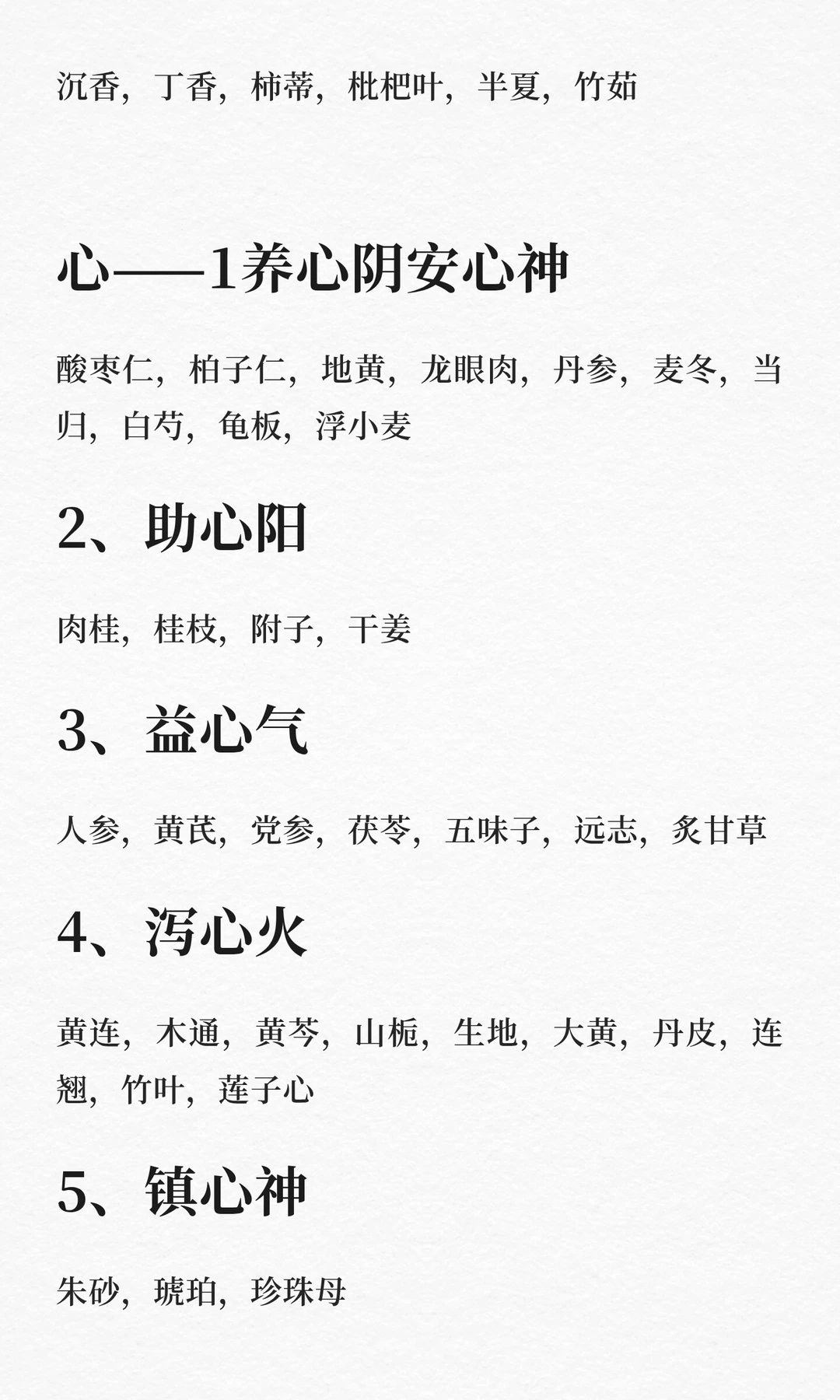 沉香，丁香，柿蒂，枇杷叶，半夏，竹茹

心——1养心阴安心神

酸枣仁，柏子仁，地黄，龙眼肉，丹参，麦冬，当归，白芍，龟板，浮小麦

2、助心阳

肉桂，桂枝，附子，干姜

3、益心气

人参，黄芪，党参，茯苓，五味子，远志，炙甘草

4、泻心火

黄连，木通，黄芩，山栀，生地，大黄，丹皮，连翘，竹叶，莲子心

5、镇心神

朱砂，琥珀，珍珠母